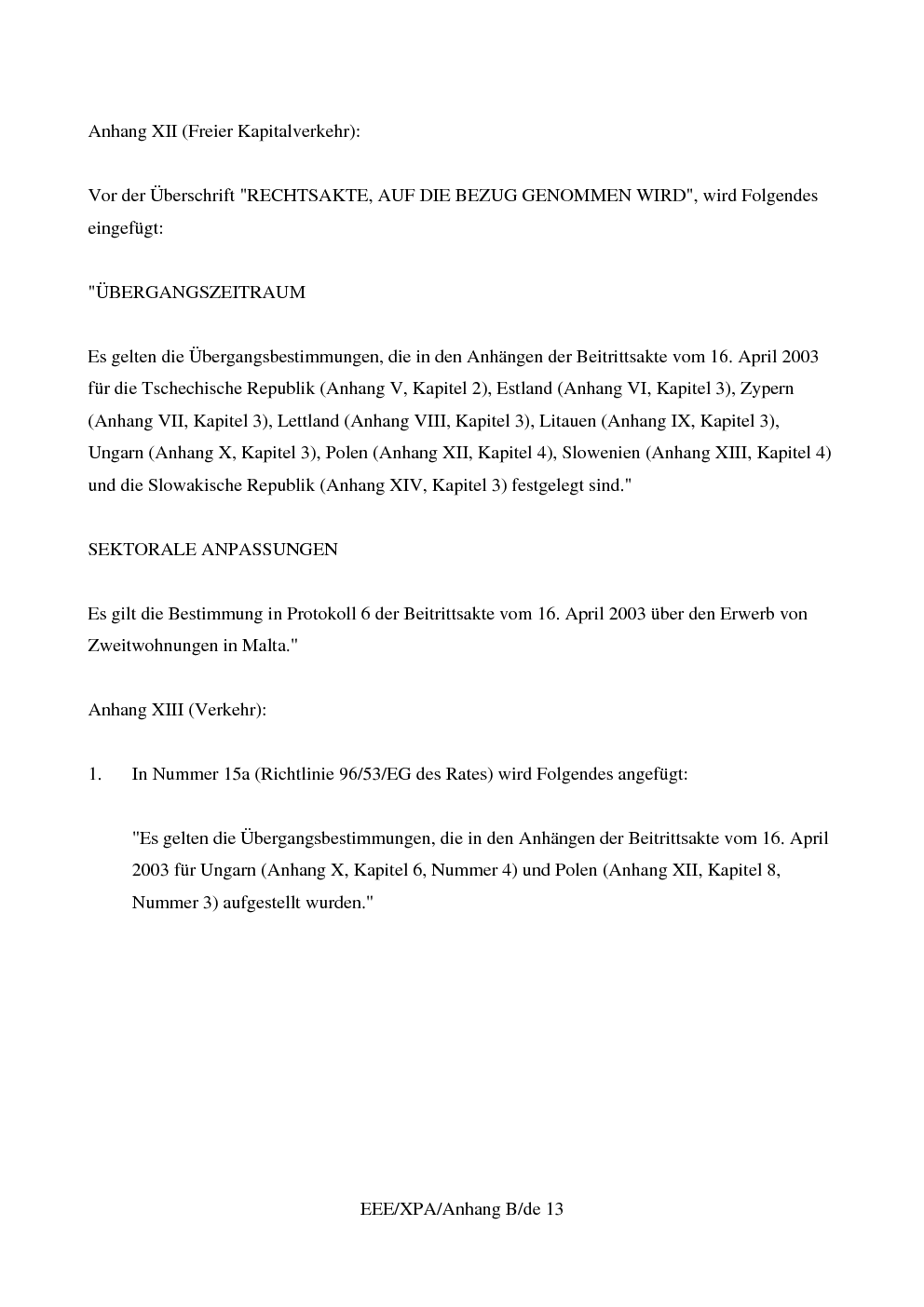 Anhang XII (Freier Kapitalverkehr):

Vor der Überschrift "RECHTSAKTE, AUF DIE BEZUG GENOMMEN WIRD", wird Folgendes eingefügt:

"ÜBERGANGSZEITRAUM

Es gelten die Übergangsbestimmungen, die in den Anhängen der Beitrittsakte vom 16. April 2003 für die Tschechische Republik (Anhang V, Kapitel 2), Estland (Anhang VI, Kapitel 3), Zypern (Anhang VII, Kapitel 3), Lettland (Anhang VIII, Kapitel 3), Litauen (Anhang IX, Kapitel 3), Ungarn (Anhang X, Kapitel 3), Polen (Anhang XII, Kapitel 4), Slowenien (Anhang XIII, Kapitel 4) und die Slowakische Republik (Anhang XIV, Kapitel 3) festgelegt sind."

SEKTORALE ANPASSUNGEN

Es gilt die Bestimmung in Protokoll 6 der Beitrittsakte vom 16. April 2003 über den Erwerb von Zweitwohnungen in Malta."

Anhang XIII (Verkehr):

1. In Nummer 15a (Richtlinie 96/53/EG des Rates) wird Folgendes angefügt:

"Es gelten die Übergangsbestimmungen, die in den Anhängen der Beitrittsakte vom 16. April 2003 für Ungarn (Anhang X, Kapitel 6, Nummer 4) und Polen (Anhang XII, Kapitel 8, Nummer 3) aufgestellt wurden."

EEE/XPA/Anhang B/de 13